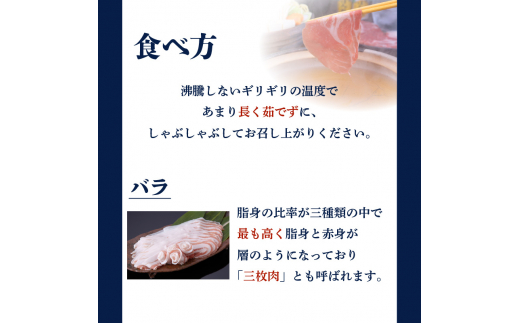 食べ方

沸騰しないギリギリの温度で
あまり長く茹でずに、
しゃぶしゃぶしてお召し上がりください。

バラ

脂身の比率が三種類の中で
最も高く脂身と赤身が
層のようになっており
「三枚肉」とも呼ばれます。